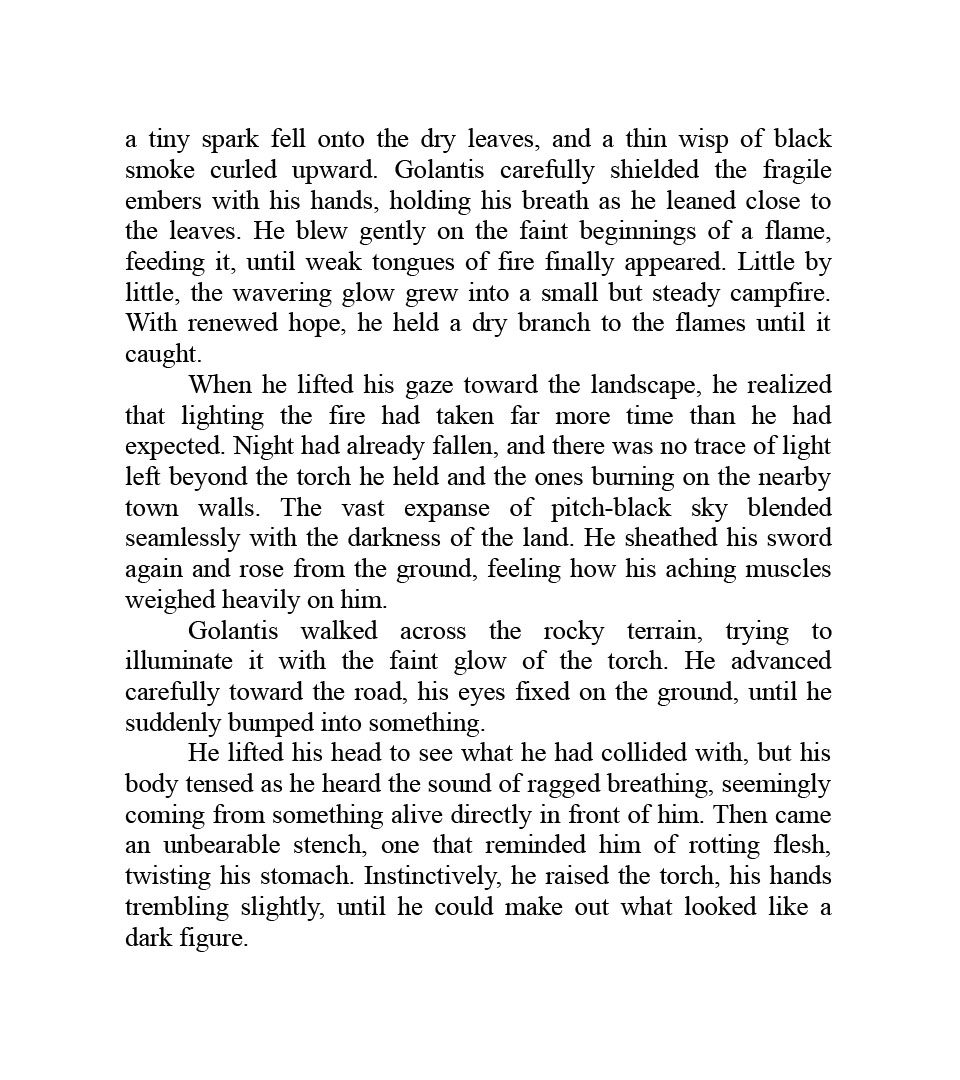 a tiny spark fell onto the dry leaves, and a thin wisp of black smoke curled upward. Golantis carefully shielded the fragile embers with his hands, holding his breath as he leaned close to the leaves. He blew gently on the faint beginnings of a flame, feeding it, until weak tongues of fire finally appeared. Little by little, the wavering glow grew into a small but steady campfire. With renewed hope, he held a dry branch to the flames until it caught.

When he lifted his gaze toward the landscape, he realized that lighting the fire had taken far more time than he had expected. Night had already fallen, and there was no trace of light left beyond the torch he held and the ones burning on the nearby town walls. The vast expanse of pitch-black sky blended seamlessly with the darkness of the land. He sheathed his sword again and rose from the ground, feeling how his aching muscles weighed heavily on him.

Golantis walked across the rocky terrain, trying to illuminate it with the faint glow of the torch. He advanced carefully toward the road, his eyes fixed on the ground, until he suddenly bumped into something.

He lifted his head to see what he had collided with, but his body tensed as he heard the sound of ragged breathing, seemingly coming from something alive directly in front of him. Then came an unbearable stench, one that reminded him of rotting flesh, twisting his stomach. Instinctively, he raised the torch, his hands trembling slightly, until he could make out what looked like a dark figure.